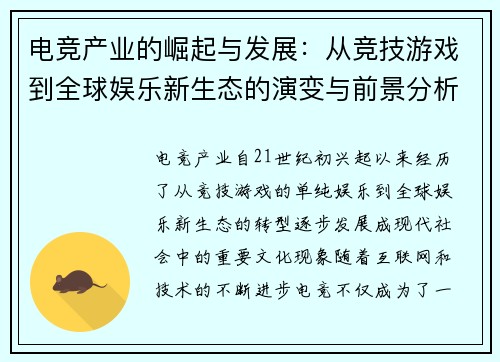 电竞产业的崛起与发展：从竞技游戏到全球娱乐新生态的演变与前景分析

电竞产业自21世纪初兴起以来经历了从竞技游戏的单纯娱乐到全球娱乐新生态的转型逐步发展成现代社会中的重要文化现象随着互联网和技术的不断进步电竞不仅成为了一